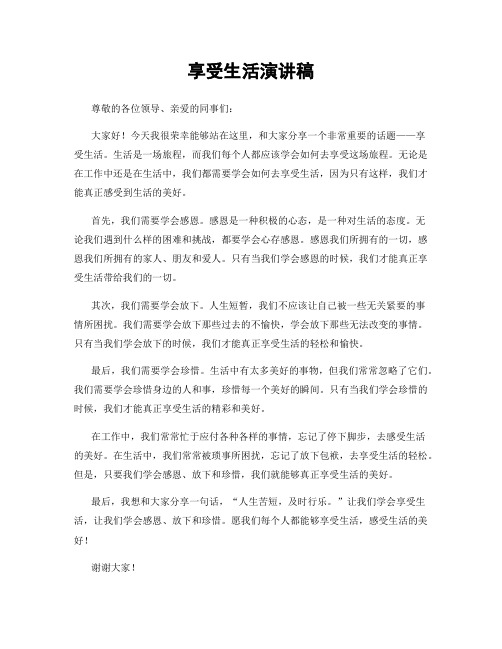 享受生活演讲稿

尊敬的各位领导、亲爱的同事们：

大家好！今天我很荣幸能够站在这里，和大家分享一个非常重要的话题——享受生活。生活是一场旅程，而我们每个人都应该学会如何去享受这场旅程。无论是在工作中还是在生活中，我们都需要学会如何去享受生活，因为只有这样，我们才能真正感受到生活的美好。

首先，我们需要学会感恩。感恩是一种积极的心态，是一种对生活的态度。无论我们遇到什么样的困难和挑战，都要学会心存感恩。感恩我们所拥有的一切，感恩我们所拥有的家人、朋友和爱人。只有当我们学会感恩的时候，我们才能真正享受生活带给我们的一切。

其次，我们需要学会放下。人生短暂，我们不应该让自己被一些无关紧要的事情所困扰。我们需要学会放下那些过去的不愉快，学会放下那些无法改变的事情。只有当我们学会放下的时候，我们才能真正享受生活的轻松和愉快。

最后，我们需要学会珍惜。生活中有太多美好的事物，但我们常常忽略了它们。我们需要学会珍惜身边的人和事，珍惜每一个美好的瞬间。只有当我们学会珍惜的时候，我们才能真正享受生活的精彩和美好。

在工作中，我们常常忙于应付各种各样的事情，忘记了停下脚步，去感受生活的美好。在生活中，我们常常被琐事所困扰，忘记了放下包袱，去享受生活的轻松。但是，只要我们学会感恩、放下和珍惜，我们就能够真正享受生活的美好。

最后，我想和大家分享一句话，“人生苦短，及时行乐。”让我们学会享受生活，让我们学会感恩、放下和珍惜。愿我们每个人都能够享受生活，感受生活的美好！

谢谢大家！